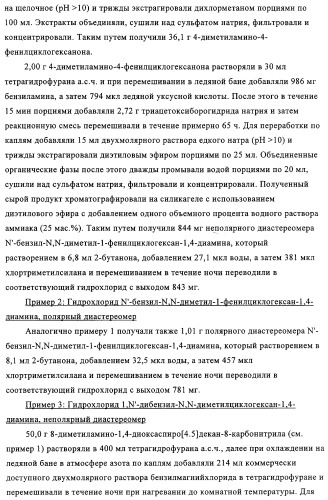 на щелочное (pH >10) и трижды экстрагировали дихлорметаном порциями по 100 мл. Экстракты объединяли, сушили над сульфатом натрия, фильтровали и концентрировали. Таким путем получили 36,1 г 4-диметиламино-4-фенилциклогексанона.

2,00 г 4-диметиламино-4-фенилциклогексанона растворяли в 30 мл тетрагидрофурана а.с.ч. и при перемешивании в ледяной бане добавляли 986 мг бензиламина, а затем 794 мкл ледяной уксусной кислоты. После этого в течение 15 мин порциями добавляли 2,72 г триацетоксиборогидрида натрия и затем реакционную смесь перемешивали в течение примерно 65 ч. Для переработки по каплям добавляли 15 мл двухмолярного раствора едкого натра (pH >10) и трижды экстрагировали диэтиловым эфиром порциями по 25 мл. Объединенные органические фазы после этого дважды промывали водой порциями по 20 мл, сушили над сульфатом натрия, фильтровали и концентрировали. Полученный сырой продукт хроматографировали на силикагеле с использованием диэтилового эфира с добавлением одного объемного процента водного раствора аммиака (25 мас.%). Таким путем получили 844 мг неполярного диастереомера N'-бензил-N,N-диметил-1-фенилциклогексан-1,4-диамина, который растворением в 6,8 мл 2-бутанона, добавлением 27,1 мкл воды, а затем 381 мкл хлортриметилсилана и перемешиванием в течение ночи переводили в соответствующий гидрохлорид с выходом 843 мг.

Пример 2: Гидрохлорид N'-бензил-N,N-диметил-1-фенилциклогексан-1,4-диамина, полярный диастереомер

Аналогично примеру 1 получали также 1,01 г полярного диастереомера N'-бензил-N,N-диметил-1-фенилциклогексан-1,4-диамина, который растворением в 8,1 мл 2-бутанона, добавлением 32,5 мкл воды, а затем 457 мкл хлортриметилсилана и перемешиванием в течение ночи переводили в соответствующий гидрохлорид с выходом 781 мг.

Пример 3: Гидрохлорид 1,N'-дибензил-N,N-диметилциклогексан-1,4-диамина, неполярный диастереомер

50,0 г 8-диметиламино-1,4-диоксаспиро[4.5]декан-8-карбонитрила (см. пример 1) растворяли в 400 мл тетрагидрофурана а.с.ч., далее при охлаждении на ледяной бане в атмосфере азота по каплям добавляли 214 мл коммерчески доступного двухмолярного раствора бензилмагнийхлорида в тетрагидрофуране и перемешивали в течение ночи при нагревании до комнатной температуры. Для